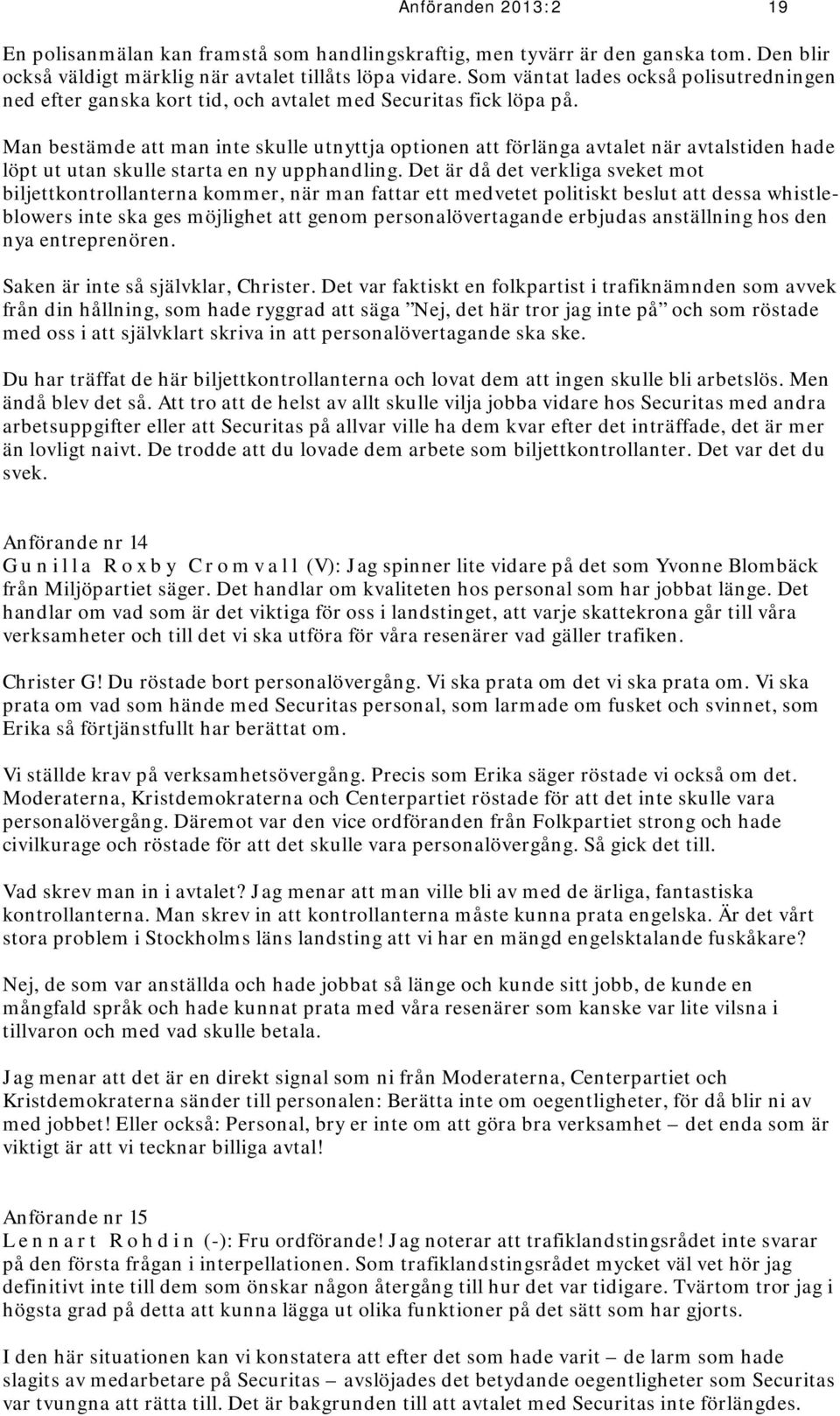 Anföranden 2013:2 19

En polisanmälan kan framstå som handlingskraftig, men tyvärr är den ganska tom. Den blir också väldigt märklig när avtalet tillåts löpa vidare. Som väntat lades också polisutredningen ned efter ganska kort tid, och avtalet med Securitas fick löpa på.

Man bestämde att man inte skulle utnyttja optionen att förlänga avtalet när avtalstiden hade löpt ut utan skulle starta en ny upphandling. Det är då det verkliga sveket mot biljettkontrollanterna kommer, när man fattar ett medvetet politiskt beslut att dessa whistleblowers inte ska ges möjlighet att genom personalövertagande erbjudas anställning hos den nya entreprenören.

Saken är inte så självklar, Christer. Det var faktiskt en folkpartist i trafiknämnden som avvek från din hållning, som hade ryggrad att säga ”Nej, det här tror jag inte på” och som röstade med oss i att självklart skriva in att personalövertagande ska ske.

Du har träffat de här biljettkontrollanterna och lovat dem att ingen skulle bli arbetslös. Men ändå blev det så. Att tro att de helst av allt skulle vilja jobba vidare hos Securitas med andra arbetsuppgifter eller att Securitas på allvar ville ha dem kvar efter det inträffade, det är mer än lovligt naivt. De trodde att du lovade dem arbete som biljettkontrollanter. Det var det du svek.

Anförande nr 14
Gunilla Roxby Cromvall (V): Jag spinner lite vidare på det som Yvonne Blombäck från Miljöpartiet säger. Det handlar om kvaliteten hos personal som har jobbat länge. Det handlar om vad som är det viktiga för oss i landstinget, att varje skattekrona går till våra verksamheter och till det vi ska utföra för våra resenärer vad gäller trafiken.

Christer G! Du röstade bort personalövergång. Vi ska prata om det vi ska prata om. Vi ska prata om vad som hände med Securitas personal, som larmade om fusket och svinnet, som Erika så förtjänstfullt har berättat om.

Vi ställde krav på verksamhetsövergång. Precis som Erika säger röstade vi också om det. Moderaterna, Kristdemokraterna och Centerpartiet röstade för att det inte skulle vara personalövergång. Däremot var den vice ordföranden från Folkpartiet strong och hade civilkurage och röstade för att det skulle vara personalövergång. Så gick det till.

Vad skrev man in i avtalet? Jag menar att man ville bli av med de ärliga, fantastiska kontrollanterna. Man skrev in att kontrollanterna måste kunna prata engelska. Är det vårt stora problem i Stockholms läns landsting att vi har en mängd engelsktalande fuskåkare?

Nej, de som var anställda och hade jobbat så länge och kunde sitt jobb, de kunde en mångfald språk och hade kunnat prata med våra resenärer som kanske var lite vilsna i tillvaron och med vad skulle betala.

Jag menar att det är en direkt signal som ni från Moderaterna, Centerpartiet och Kristdemokraterna sänder till personalen: Berätta inte om oegentligheter, för då blir ni av med jobbet! Eller också: Personal, bry er inte om att göra bra verksamhet – det enda som är viktigt är att vi tecknar billiga avtal!

Anförande nr 15
Lennart Rohdin (-): Fru ordförande! Jag noterar att trafiklandstingsrådet inte svarar på den första frågan i interpellationen. Som trafiklandstingsrådet mycket väl vet hör jag definitivt inte till dem som önskar någon återgång till hur det var tidigare. Tvärtom tror jag i högsta grad på detta att kunna lägga ut olika funktioner på det sätt som har gjorts.

I den här situationen kan vi konstatera att efter det som hade varit – de larm som hade slagits av medarbetare på Securitas – avslöjades det betydande oegentligheter som Securitas var tvungna att rätta till. Det är bakgrunden till att avtalet med Securitas inte förlängdes.